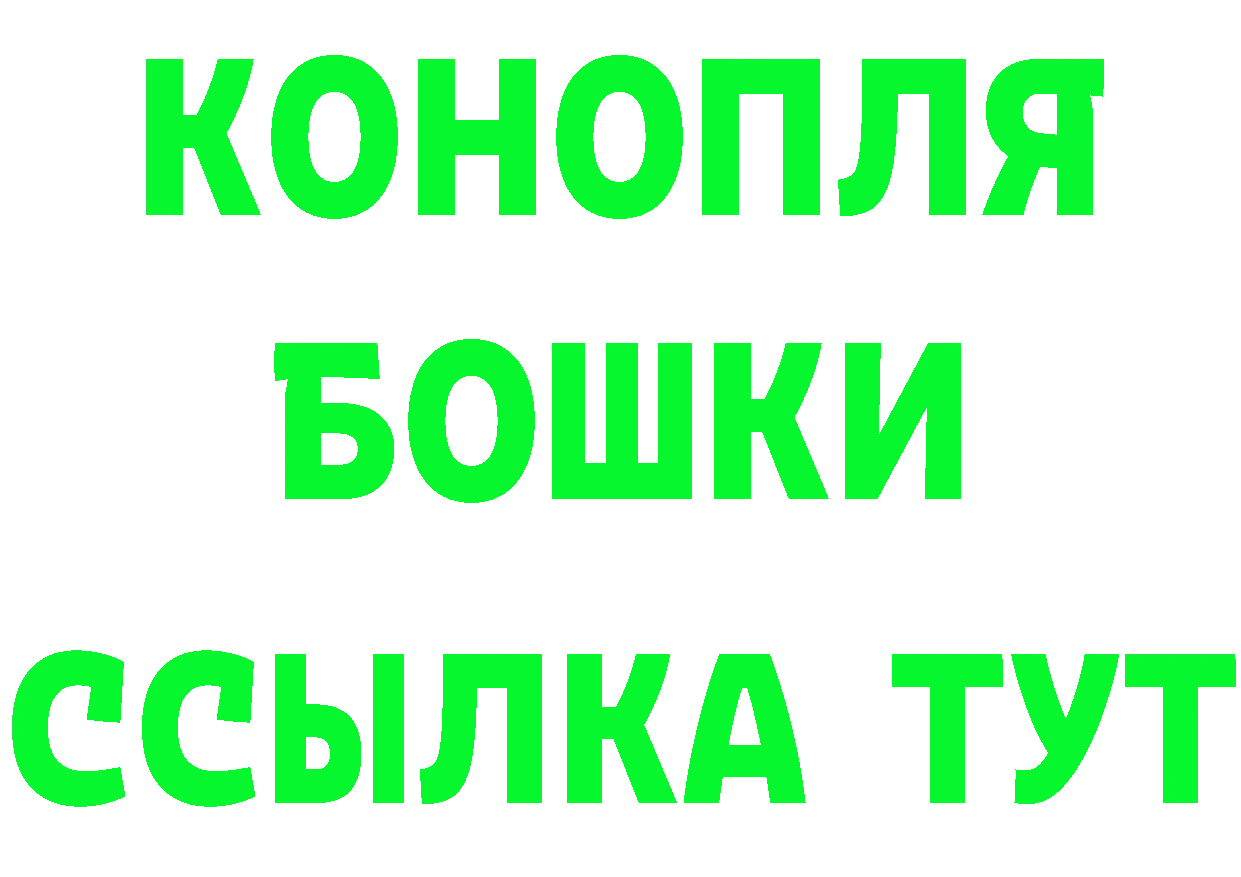 КОНОПЛЯ
БОШКИ
ССЫЛКА ТУТ